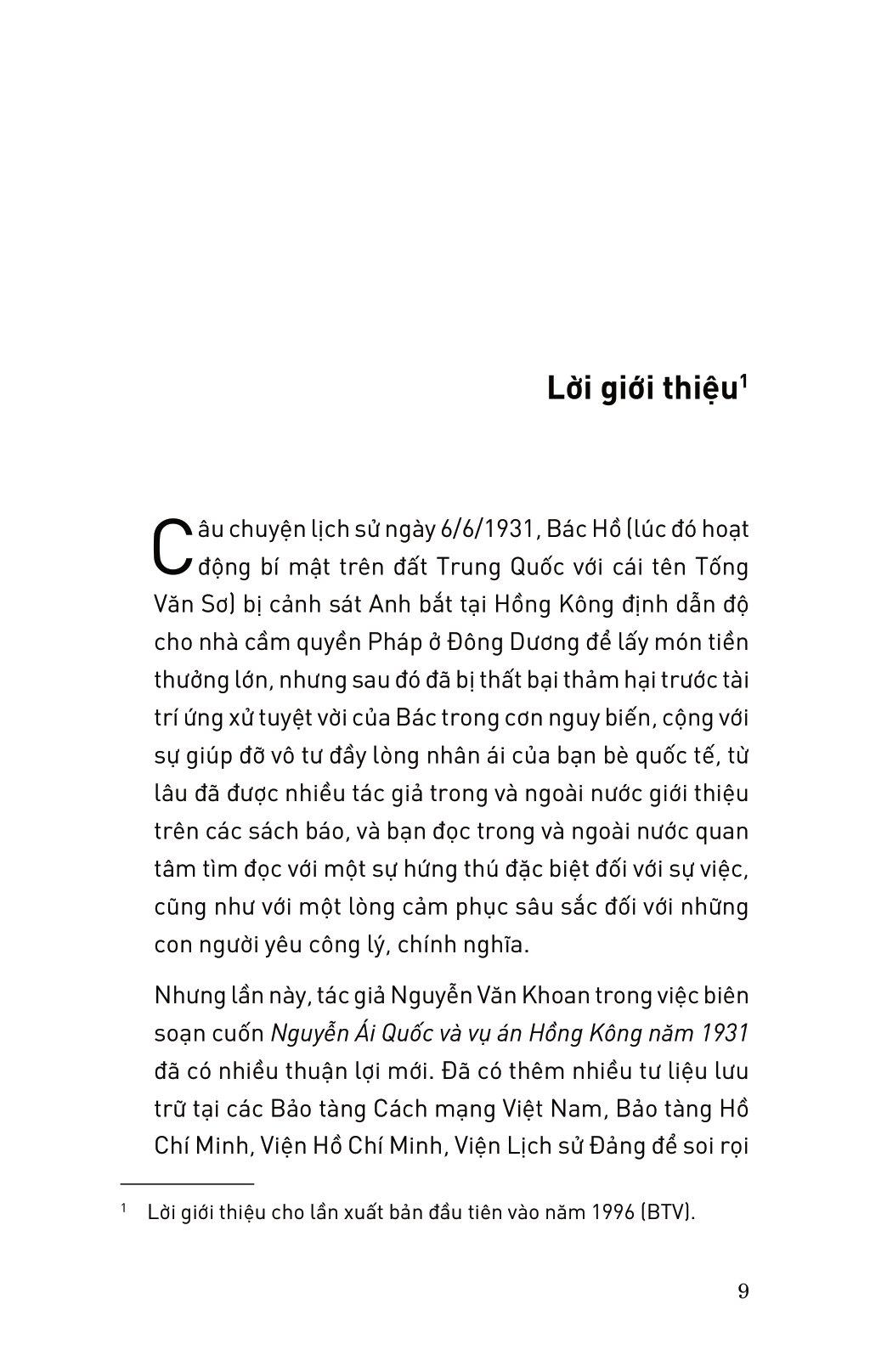 Lời giới thiệu$^1$

Câu chuyện lịch sử ngày 6/6/1931, Bác Hồ (lúc đó hoạt động bí mật trên đất Trung Quốc với cái tên Tống Văn Sơ) bị cảnh sát Anh bắt tại Hồng Kông định dẫn độ cho nhà cầm quyền Pháp ở Đông Dương để lấy món tiền thưởng lớn, nhưng sau đó đã bị thất bại thảm hại trước tài trí ứng xử tuyệt vời của Bác trong cơn nguy biến, cộng với sự giúp đỡ vô tư đầy lòng nhân ái của bạn bè quốc tế, từ lâu đã được nhiều tác giả trong và ngoài nước giới thiệu trên các sách báo, và bạn đọc trong và ngoài nước quan tâm tìm đọc với một sự hứng thú đặc biệt đối với sự việc, cũng như với một lòng cảm phục sâu sắc đối với những con người yêu công lý, chính nghĩa.

Nhưng lần này, tác giả Nguyễn Văn Khoan trong việc biên soạn cuốn Nguyễn Ái Quốc và vụ án Hồng Kông năm 1931 đã có nhiều thuận lợi mới. Đã có thêm nhiều tư liệu lưu trữ tại các Bảo tàng Cách mạng Việt Nam, Bảo tàng Hồ Chí Minh, Viện Hồ Chí Minh, Viện Lịch sử Đảng để soi rọi

$^1$ Lời giới thiệu cho lần xuất bản đầu tiên vào năm 1996 (BTV).

9